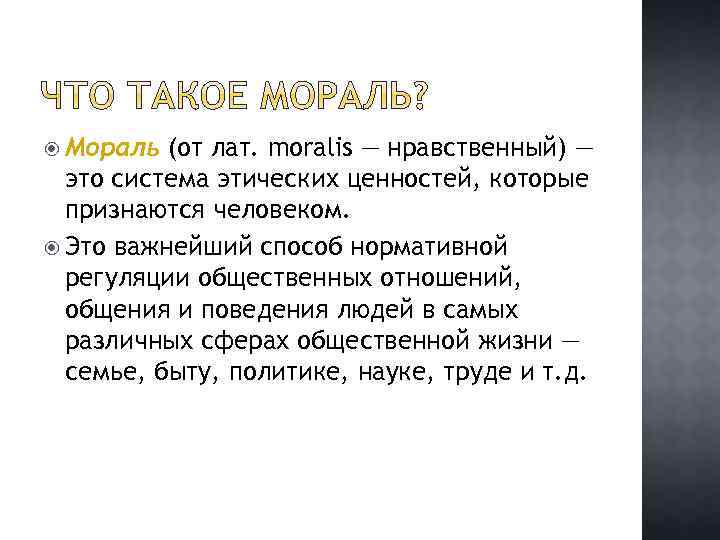 ЧТО ТАКОЕ МОРАЛЬ?

Мораль (от лат. moralis — нравственный) — это система этических ценностей, которые признаются человеком.

Это важнейший способ нормативной регуляции общественных отношений, общения и поведения людей в самых различных сферах общественной жизни — семье, быту, политике, науке, труде и т.д.